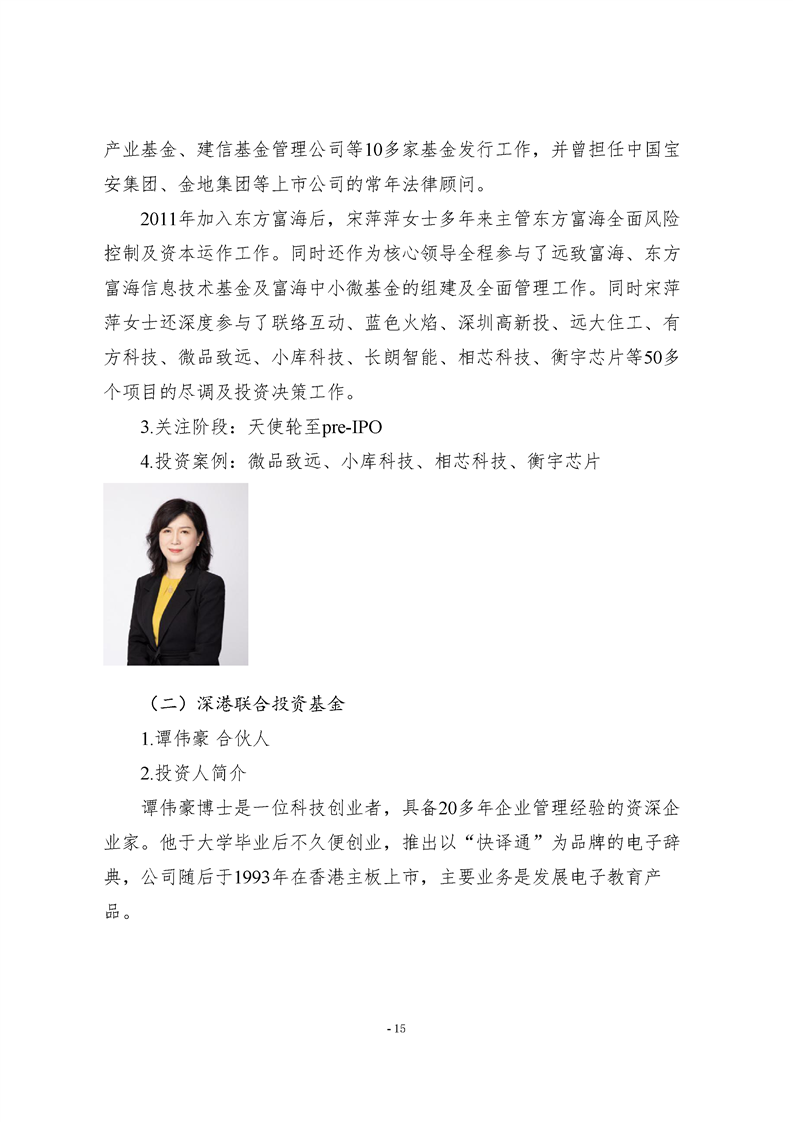 产业基金、建信基金管理公司等10多家基金发行工作，并曾担任中国宝安集团、金地集团等上市公司的常年法律顾问。

2011年加入东方富海后，宋萍萍女士多年来主管东方富海全面风险控制及资本运作工作。同时还作为核心领导全程参与了远致富海、东方富海信息技术基金及富海中小微基金的组建及全面管理工作。同时宋萍萍女士还深度参与了联络互动、蓝色火焰、深圳高新投、远大住工、有方科技、微品致远、小库科技、长朗智能、相芯科技、衡宇芯片等50多个项目的尽调及投资决策工作。

3.关注阶段：天使轮至pre-IPO

4.投资案例：微品致远、小库科技、相芯科技、衡宇芯片

（二）深港联合投资基金

1.谭伟豪 合伙人

2.投资人简介

谭伟豪博士是一位科技创业者，具备20多年企业管理经验的资深企业家。他于大学毕业后不久便创业，推出以“快译通”为品牌的电子辞典，公司随后于1993年在香港主板上市，主要业务是发展电子教育产品。

- 15